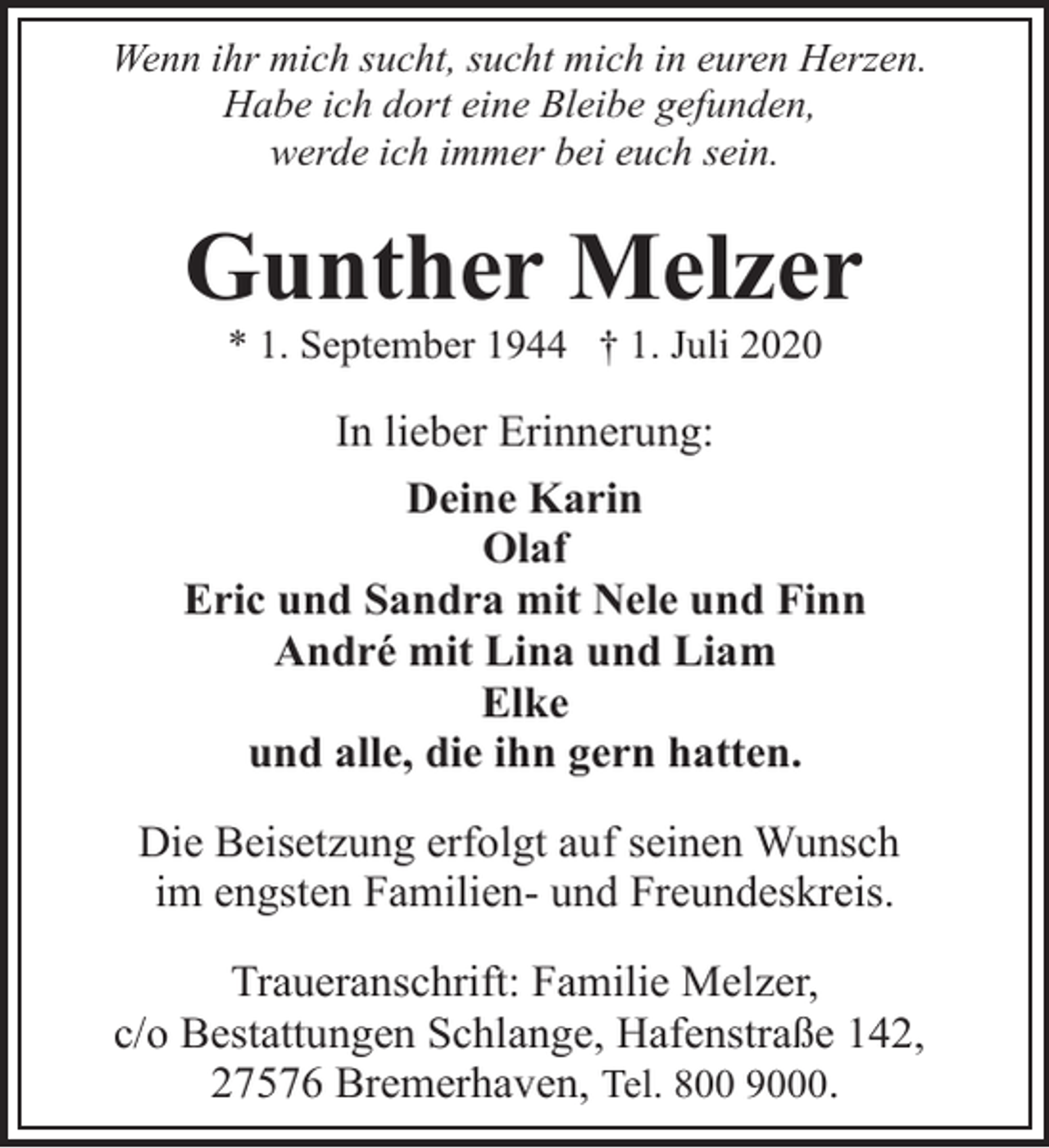 Wenn ihr mich sucht, sucht mich in euren Herzen.
Habe ich dort eine Bleibe gefunden,
werde ich immer bei euch sein.

Gunther Melzer

* 1. September 1944 † 1. Juli 2020

In lieber Erinnerung:

Deine Karin
Olaf
Eric und Sandra mit Nele und Finn
André mit Lina und Liam
Elke
und alle, die ihn gern hatten.

Die Beisetzung erfolgt auf seinen Wunsch im engsten Familien- und Freundeskreis.

Traueranschrift: Familie Melzer,
c/o Bestattungen Schlange, Hafenstraße 142,
27576 Bremerhaven, Tel. 800 9000.